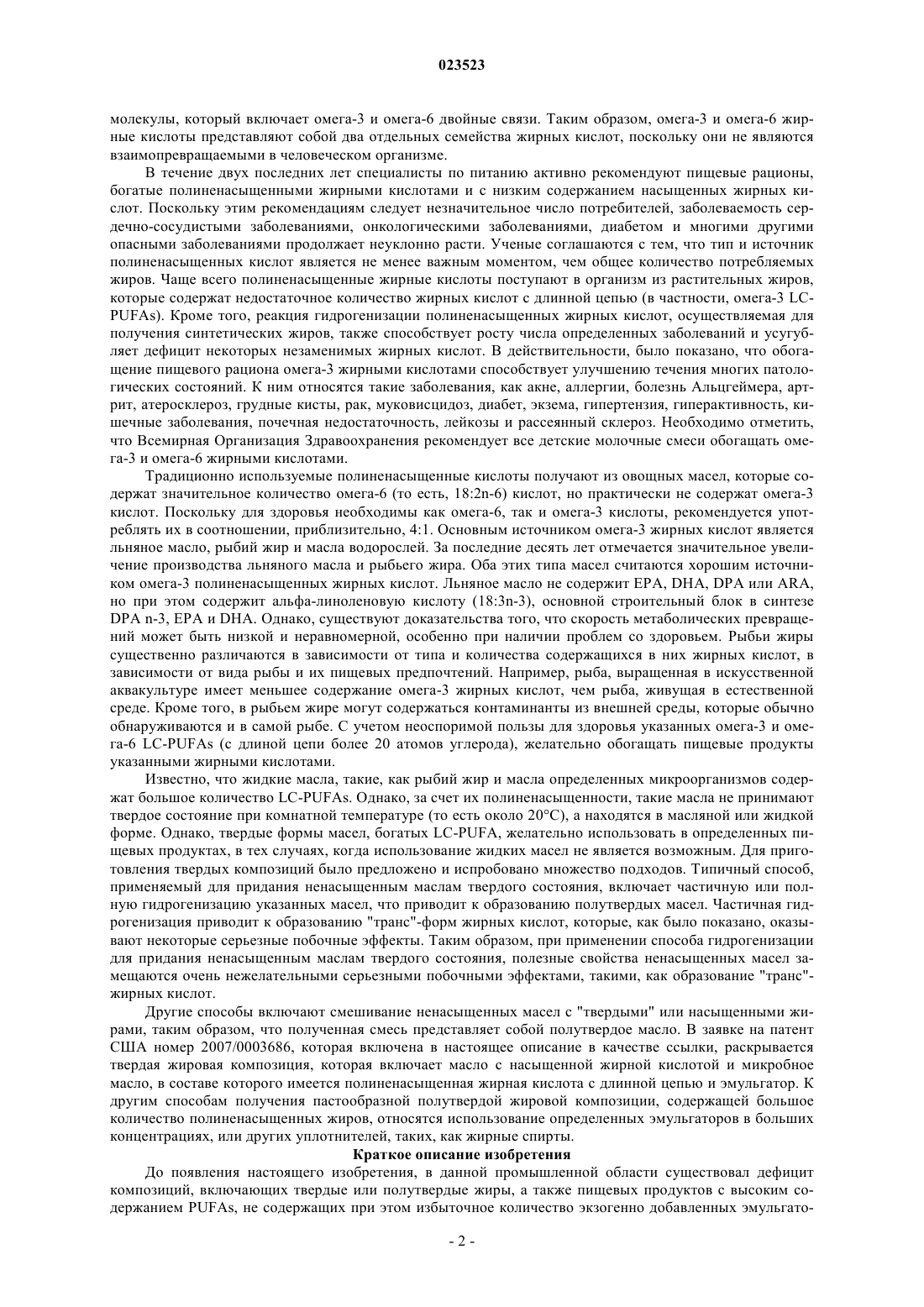 023523

молекулы, который включает омега-3 и омега-6 двойные связи. Таким образом, омега-3 и омега-6 жирные кислоты представляют собой два отдельных семейства жирных кислот, поскольку они не являются взаимопревращаемыми в человеческом организме.

В течение двух последних лет специалисты по питанию активно рекомендуют пищевые рационы, богатые полиненасыщенными жирными кислотами и с низким содержанием насыщенных жирных кислот. Поскольку этим рекомендациям следует незначительное число потребителей, заболеваемость сердечно-сосудистыми заболеваниями, онкологическими заболеваниями, диабетом и многими другими опасными заболеваниями продолжает неуклонно расти. Ученые соглашаются с тем, что тип и источник полиненасыщенных кислот является не менее важным моментом, чем общее количество потребляемых жиров. Чаще всего полиненасыщенные жирные кислоты поступают в организм из растительных жиров, которые содержат недостаточное количество жирных кислот с длинной цепью (в частности, омега-3 LC-PUFAs). Кроме того, реакция гидрогенизации полиненасыщенных жирных кислот, осуществляемая для получения синтетических жиров, также способствует росту числа определенных заболеваний и усугубляет дефицит некоторых незаменимых жирных кислот. В действительности, было показано, что обогащение пищевого рациона омега-3 жирными кислотами способствует улучшению течения многих патологических состояний. К ним относятся такие заболевания, как акне, аллергии, болезнь Альцгеймера, артрит, атеросклероз, грудные кисты, рак, муковисцидоз, диабет, экзема, гипертензия, гиперактивность, кишечные заболевания, почечная недостаточность, лейкозы и рассеянный склероз. Необходимо отметить, что Всемирная Организация Здравоохранения рекомендует все детские молочные смеси обогащать омега-3 и омега-6 жирными кислотами.

Традиционно используемые полиненасыщенные кислоты получают из овощных масел, которые содержат значительное количество омега-6 (то есть, 18:2n-6) кислот, но практически не содержат омега-3 кислот. Поскольку для здоровья необходимы как омега-6, так и омега-3 кислоты, рекомендуется употреблять их в соотношении, приблизительно, 4:1. Основным источником омега-3 жирных кислот является льняное масло, рыбий жир и масла водорослей. За последние десять лет отмечается значительное увеличение производства льняного масла и рыбьего жира. Оба этих типа масел считаются хорошим источником омега-3 полиненасыщенных жирных кислот. Льняное масло не содержит EPA, DHA, DPA или ARA, но при этом содержит альфа-линоленовую кислоту (18:3n-3), основной строительный блок в синтезе DPA n-3, EPA и DHA. Однако, существуют доказательства того, что скорость метаболических превращений может быть низкой и неравномерной, особенно при наличии проблем со здоровьем. Рыбьи жиры существенно различаются в зависимости от типа и количества содержащихся в них жирных кислот, в зависимости от вида рыбы и их пищевых предпочтений. Например, рыба, выращенная в искусственной аквакультуре имеет меньшее содержание омега-3 жирных кислот, чем рыба, живущая в естественной среде. Кроме того, в рыбьем жире могут содержаться контаминанты из внешней среды, которые обычно обнаруживаются и в самой рыбе. С учетом неоспоримой пользы для здоровья указанных омега-3 и омега-6 LC-PUFAs (с длиной цепи более 20 атомов углерода), желательно обогащать пищевые продукты указанными жирными кислотами.

Известно, что жидкие масла, такие, как рыбий жир и масла определенных микроорганизмов содержат большое количество LC-PUFAs. Однако, за счет их полиненасыщенности, такие масла не принимают твердое состояние при комнатной температуре (то есть около 20°C), а находятся в масляной или жидкой форме. Однако, твердые формы масел, богатых LC-PUFA, желательно использовать в определенных пищевых продуктах, в тех случаях, когда использование жидких масел не является возможным. Для приготовления твердых композиций было предложено и испробовано множество подходов. Типичный способ, применяемый для придания ненасыщенным маслам твердого состояния, включает частичную или полную гидрогенизацию указанных масел, что приводит к образованию полутвердых масел. Частичная гидрогенизация приводит к образованию "транс"-форм жирных кислот, которые, как было показано, оказывают некоторые серьезные побочные эффекты. Таким образом, при применении способа гидрогенизации для придания ненасыщенным маслам твердого состояния, полезные свойства ненасыщенных масел замещаются очень нежелательными серьезными побочными эффектами, такими, как образование "транс"-жирных кислот.

Другие способы включают смешивание ненасыщенных масел с "твердыми" или насыщенными жирами, таким образом, что полученная смесь представляет собой полутвердое масло. В заявке на патент США номер 2007/0003686, которая включена в настоящее описание в качестве ссылки, раскрывается твердая жировая композиция, которая включает масло с насыщенной жирной кислотой и микробное масло, в составе которого имеется полиненасыщенная жирная кислота с длинной цепью и эмульгатор. К другим способам получения пастообразной полутвердой жировой композиции, содержащей большое количество полиненасыщенных жиров, относятся использование определенных эмульгаторов в больших концентрациях, или других уплотнителей, таких, как жирные спирты.

Краткое описание изобретения

До появления настоящего изобретения, в данной промышленной области существовал дефицит композиций, включающих твердые или полутвердые жиры, а также пищевых продуктов с высоким содержанием PUFAs, не содержащих при этом избыточное количество экзогенно добавленных эмульгато-

- 2 -